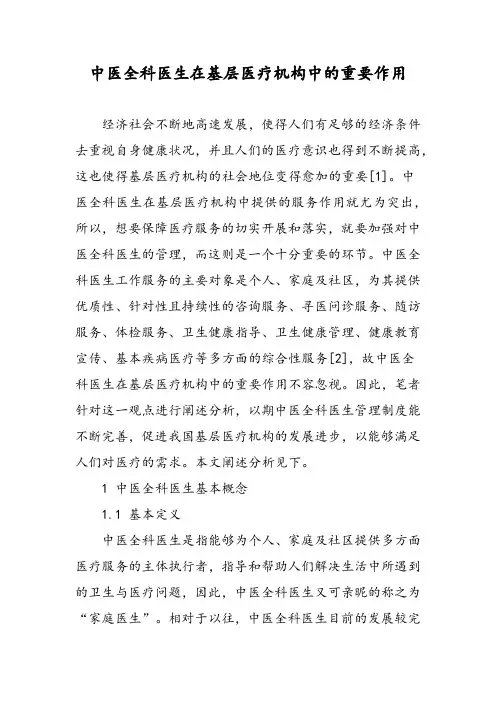 中医全科医生在基层医疗机构中的重要作用

经济社会不断地高速发展，使得人们有足够的经济条件去重视自身健康状况，并且人们的医疗意识也得到不断提高，这也使得基层医疗机构的社会地位变得愈加的重要[1]。中医全科医生在基层医疗机构中提供的服务作用就尤为突出，所以，想要保障医疗服务的切实开展和落实，就要加强对中医全科医生的管理，而这则是一个十分重要的环节。中医全科医生工作服务的主要对象是个人、家庭及社区，为其提供优质性、针对性且持续性的咨询服务、寻医问诊服务、随访服务、体检服务、卫生健康指导、卫生健康管理、健康教育宣传、基本疾病医疗等多方面的综合性服务[2]，故中医全科医生在基层医疗机构中的重要作用不容忽视。因此，笔者针对这一观点进行阐述分析，以期中医全科医生管理制度能不断完善，促进我国基层医疗机构的发展进步，以能够满足人们对医疗的需求。本文阐述分析见下。

1 中医全科医生基本概念

1.1 基本定义

中医全科医生是指能够为个人、家庭及社区提供多方面医疗服务的主体执行者，指导和帮助人们解决生活中所遇到的卫生与医疗问题，因此，中医全科医生又可亲昵的称之为“家庭医生”。相对于以往，中医全科医生目前的发展较完